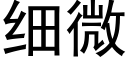 细微